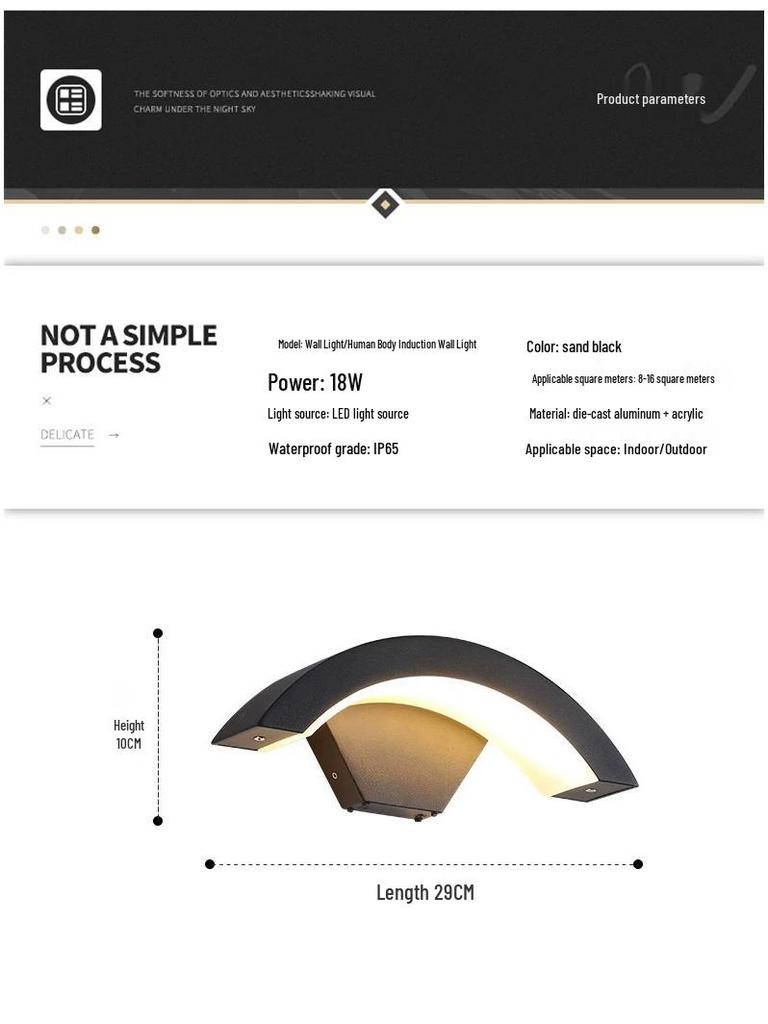 THE SOFTNESS OF OPTICS AND AESTHETICSSHAKING VISUAL CHARM UNDER THE NIGHT SKY

Product parameters

NOT A SIMPLE PROCESS

×

DELICATE →

Model: Wall Light/Human Body Induction Wall Light

Power: 18W

Light source: LED light source

Waterproof grade: IP65

Color: sand black

Applicable square meters: 8-16 square meters

Material: die-cast aluminum + acrylic

Applicable space: Indoor/Outdoor

Height
10CM

Length 29CM